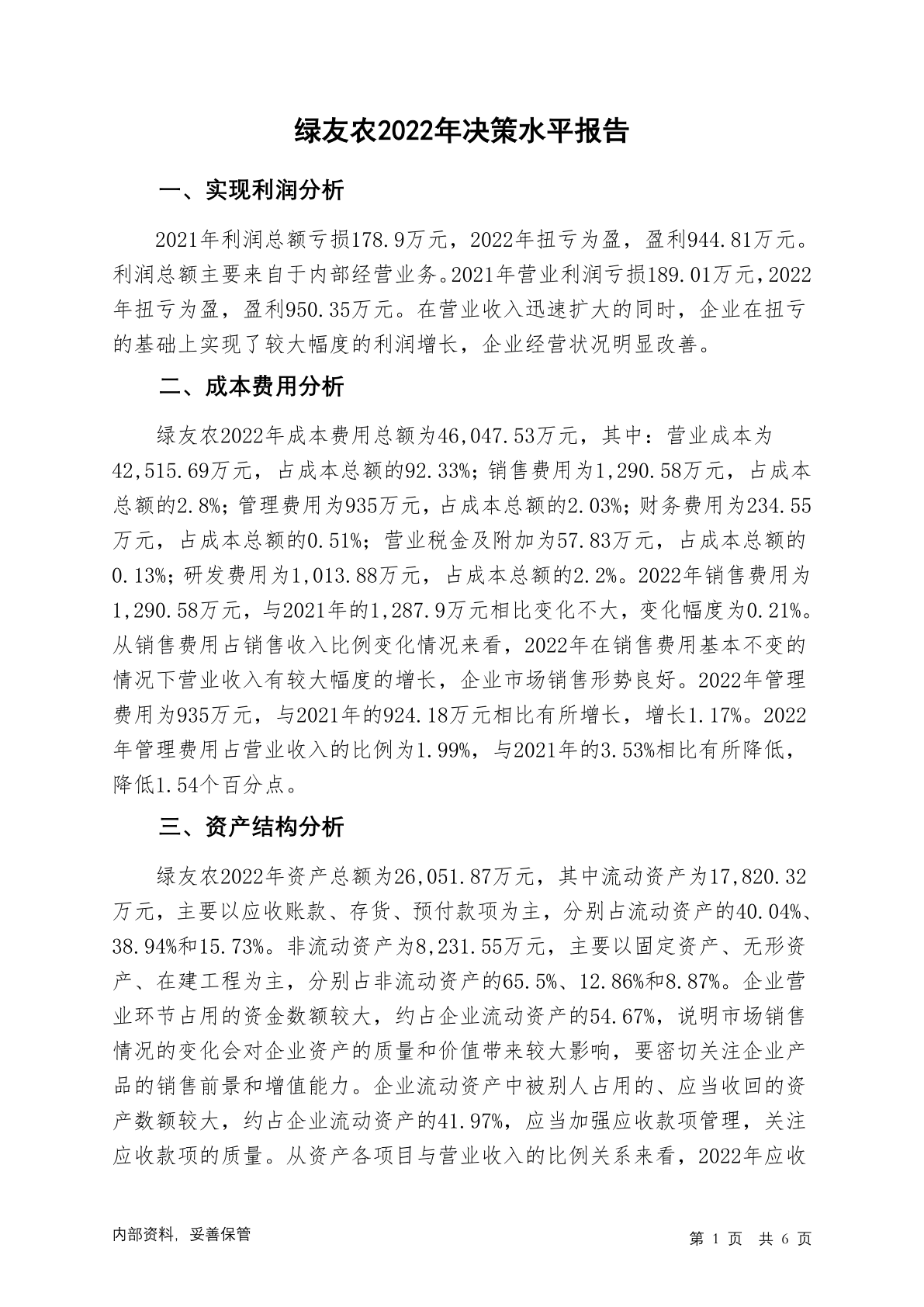 绿友农2022年决策水平报告

一、实现利润分析

2021年利润总额亏损178.9万元，2022年扭亏为盈，盈利944.81万元。利润总额主要来自于内部经营业务。2021年营业利润亏损189.01万元，2022年扭亏为盈，盈利950.35万元。在营业收入迅速扩大的同时，企业在扭亏的基础上实现了较大幅度的利润增长，企业经营状况明显改善。

二、成本费用分析

绿友农2022年成本费用总额为46,047.53万元，其中：营业成本为42,515.69万元，占成本总额的92.33%；销售费用为1,290.58万元，占成本总额的2.8%；管理费用为935万元，占成本总额的2.03%；财务费用为234.55万元，占成本总额的0.51%；营业税金及附加为57.83万元，占成本总额的0.13%；研发费用为1,013.88万元，占成本总额的2.2%。2022年销售费用为1,290.58万元，与2021年的1,287.9万元相比变化不大，变化幅度为0.21%。从销售费用占销售收入比例变化情况来看，2022年在销售费用基本不变的情况下营业收入有较大幅度的增长，企业市场销售形势良好。2022年管理费用为935万元，与2021年的924.18万元相比有所增长，增长1.17%。2022年管理费用占营业收入的比例为1.99%，与2021年的3.53%相比有所降低，降低1.54个百分点。

三、资产结构分析

绿友农2022年资产总额为26,051.87万元，其中流动资产为17,820.32万元，主要以应收账款、存货、预付款项为主，分别占流动资产的40.04%、38.94%和15.73%。非流动资产为8,231.55万元，主要以固定资产、无形资产、在建工程为主，分别占非流动资产的65.5%、12.86%和8.87%。企业营业环节占用的资金数额较大，约占企业流动资产的54.67%，说明市场销售情况的变化会对企业资产的质量和价值带来较大影响，要密切关注企业产品的销售前景和增值能力。企业流动资产中被别人占用的、应当收回的资产数额较大，约占企业流动资产的41.97%，应当加强应收款项管理，关注应收款项的质量。从资产各项目与营业收入的比例关系来看，2022年应收

内部资料，妥善保管

第 1 页 共 6 页